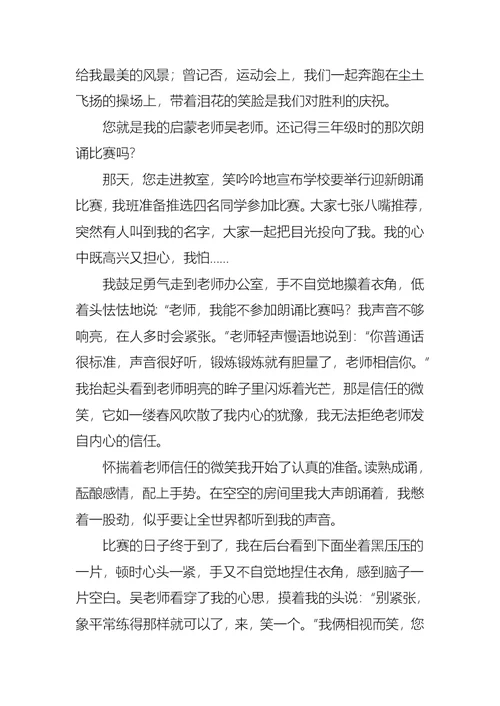 给我最美的风景；曾记否，运动会上，我们一起奔跑在尘土飞扬的操场上，带着泪花的笑脸是我们对胜利的庆祝。

您就是我的启蒙老师吴老师。还记得三年级时的那次朗诵比赛吗?

那天，您走进教室，笑吟吟地宣布学校要举行迎新朗诵比赛，我班准备推选四名同学参加比赛。大家七张八嘴推荐，突然有人叫到我的名字，大家一起把目光投向了我。我的心中既高兴又担心，我怕……

我鼓足勇气走到老师办公室，手不自觉地攥着衣角，低着头怯怯地说:“老师，我能不参加朗诵比赛吗？我声音不够响亮，在人多时会紧张。”老师轻声慢语地说到:“你普通话很标准，声音很好听，锻炼锻炼就有胆量了，老师相信你。”我抬起头看到老师明亮的眸子里闪烁着光芒，那是信任的微笑，它如一缕春风吹散了我内心的犹豫，我无法拒绝老师发自内心的信任。

怀揣着老师信任的微笑我开始了认真的准备。读熟成诵，酝酿感情，配上手势。在空空的房间里我大声朗诵着，我憋着一股劲，似乎要让全世界都听到我的声音。

比赛的日子终于到了，我在后台看到下面坐着黑压压的一片，顿时心头一紧，手又不自觉地捏住衣角，感到脑子一片空白。吴老师看穿了我的心思，摸着我的头说:“别紧张，象平常练得那样就可以了，来，笑一个。”我俩相视而笑，您